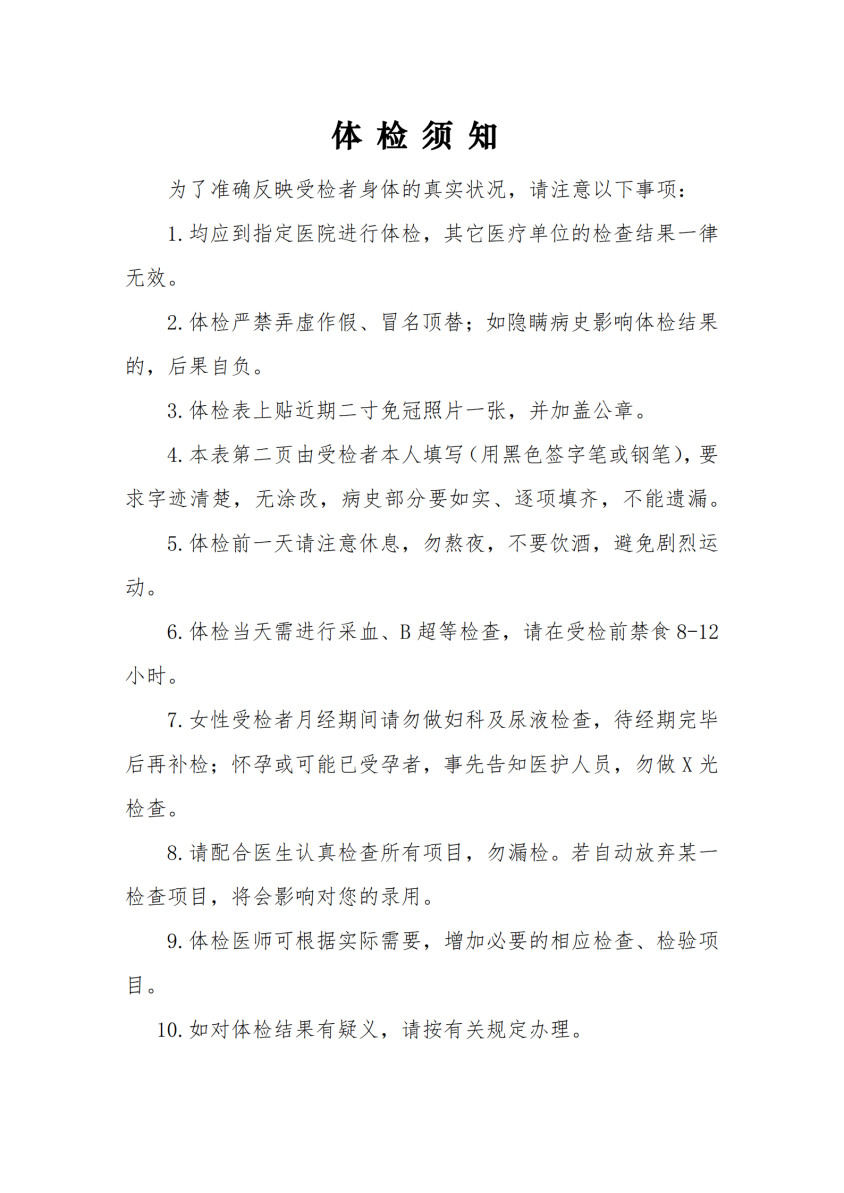 体检须知

为了准确反映受检者身体的真实状况，请注意以下事项：

1.均应到指定医院进行体检，其它医疗单位的检查结果一律无效。

2.体检严禁弄虚作假、冒名顶替；如隐瞒病史影响体检结果的，后果自负。

3.体检表上贴近期二寸免冠照片一张，并加盖公章。

4.本表第二页由受检者本人填写（用黑色签字笔或钢笔），要求字迹清楚，无涂改，病史部分要如实、逐项填齐，不能遗漏。

5.体检前一天请注意休息，勿熬夜，不要饮酒，避免剧烈运动。

6.体检当天需进行采血、B超等检查，请在受检前禁食8-12小时。

7.女性受检者月经期间请勿做妇科及尿液检查，待经期完毕后再补检；怀孕或可能已受孕者，事先告知医护人员，勿做X光检查。

8.请配合医生认真检查所有项目，勿漏检。若自动放弃某一检查项目，将会影响对您的录用。

9.体检医师可根据实际需要，增加必要的相应检查、检验项目。

10.如对体检结果有疑义，请按有关规定办理。